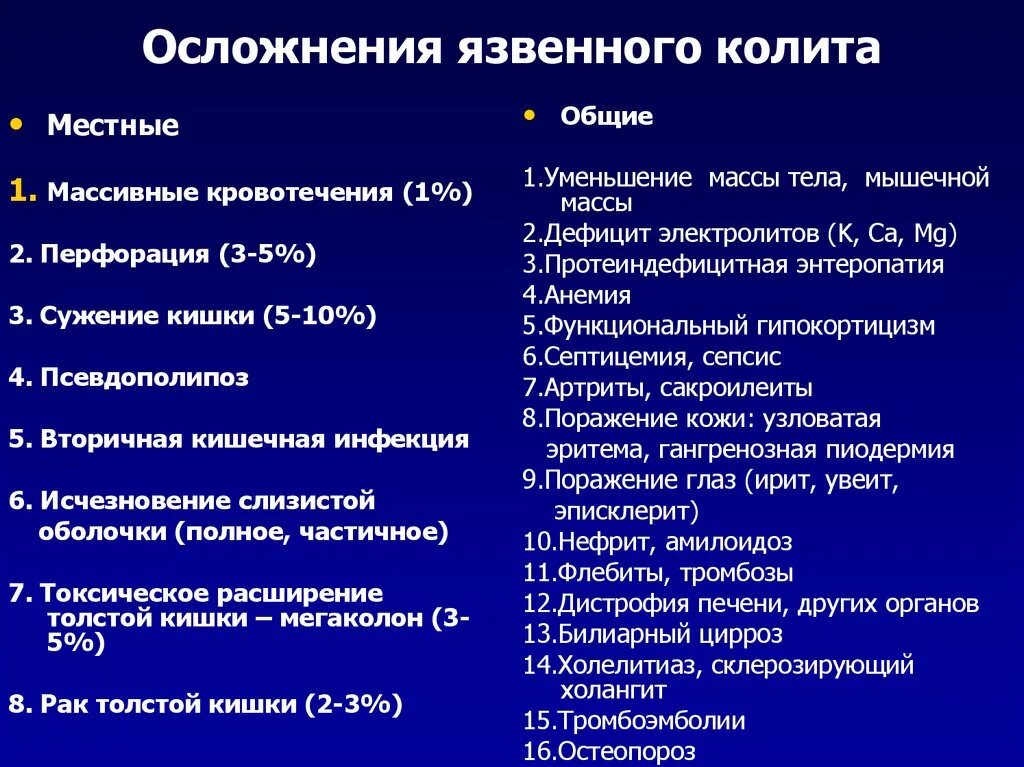 Осложнения язвенного колита

• Местные

1. Массивные кровотечения (1%)

2. Перфорация (3-5%)

3. Сужение кишки (5-10%)

4. Псевдополипоз

5. Вторичная кишечная инфекция

6. Исчезновение слизистой оболочки (полное, частичное)

7. Токсическое расширение толстой кишки – мегаколон (3-5%)

8. Рак толстой кишки (2-3%)

• Общие

1.Уменьшение массы тела, мышечной массы
2.Дефицит электролитов (K, Ca, Mg)
3.Протеиндефицитная энтеропатия
4.Анемия
5.Функциональный гипокортицизм
6.Септицемия, сепсис
7.Артриты, сакроилеиты
8.Поражение кожи: узловатая эритема, гангренозная пиодермия
9.Поражение глаз (ирит, увеит, эписклерит)
10.Нефрит, амилоидоз
11.Флебиты, тромбозы
12.Дистрофия печени, других органов
13.Билиарный цирроз
14.Холелитиаз, склерозирующий холангит
15.Тромбоэмболии
16.Остеопороз